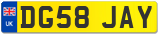 UK
DG58 JAY